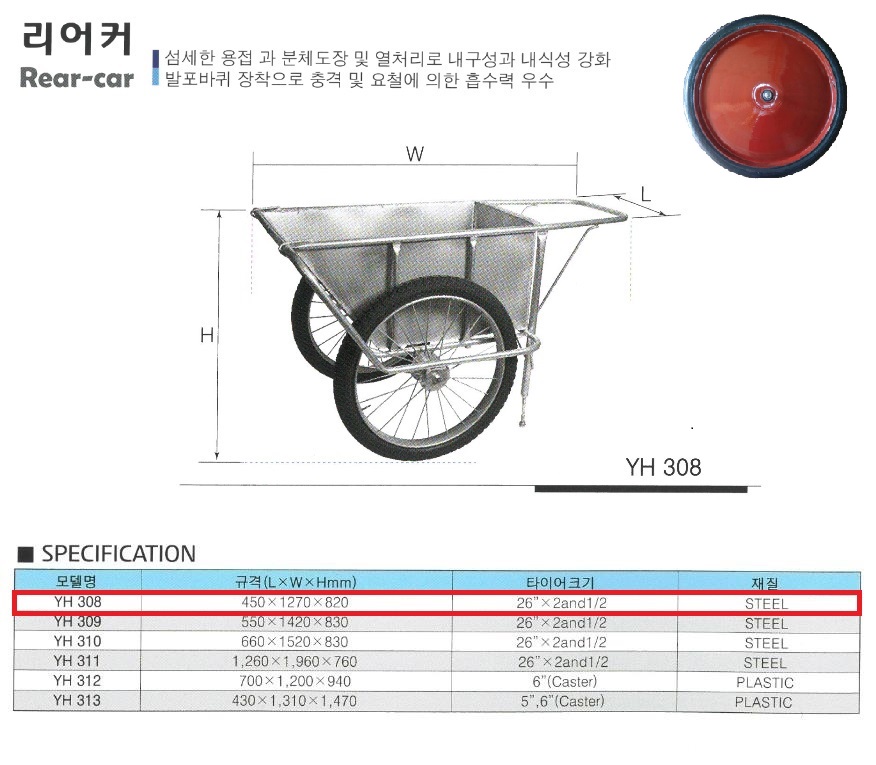 리어커
Rear-car

섬세한 용접 과 분체도장 및 열처리로 내구성과 내식성 강화
발포바퀴 장착으로 충격 및 요철에 의한 흡수력 우수

W
L
H

YH 308

■ SPECIFICATION

| 모델명 | 규격(L×W×Hmm) | 타이어크기 | 재질 |
|---|---|---|---|
| YH 308 | 450×1270×820 | 26"×2and1/2 | STEEL |
| YH 309 | 550×1420×830 | 26"×2and1/2 | STEEL |
| YH 310 | 660×1520×830 | 26"×2and1/2 | STEEL |
| YH 311 | 1,260×1,960×760 | 26"×2and1/2 | STEEL |
| YH 312 | 700×1,200×940 | 6"(Caster) | PLASTIC |
| YH 313 | 430×1,310×1,470 | 5",6"(Caster) | PLASTIC |